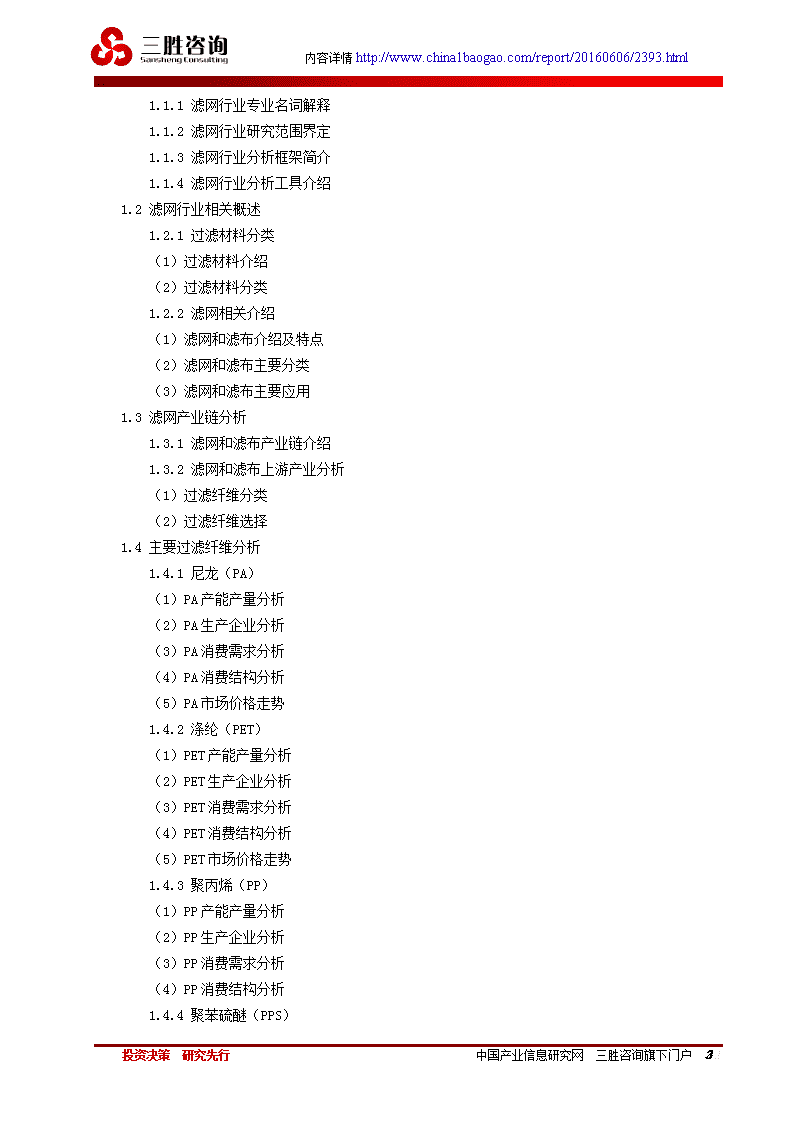 三胜咨询
Sansheng Consulting

内容详情 http://www.china1baogao.com/report/20160606/2393.html

1.1.1 滤网行业专业名词解释
1.1.2 滤网行业研究范围界定
1.1.3 滤网行业分析框架简介
1.1.4 滤网行业分析工具介绍
1.2 滤网行业相关概述
1.2.1 过滤材料分类
（1）过滤材料介绍
（2）过滤材料分类
1.2.2 滤网相关介绍
（1）滤网和滤布介绍及特点
（2）滤网和滤布主要分类
（3）滤网和滤布主要应用
1.3 滤网产业链分析
1.3.1 滤网和滤布产业链介绍
1.3.2 滤网和滤布上游产业分析
（1）过滤纤维分类
（2）过滤纤维选择
1.4 主要过滤纤维分析
1.4.1 尼龙（PA）
（1）PA产能产量分析
（2）PA生产企业分析
（3）PA消费需求分析
（4）PA消费结构分析
（5）PA市场价格走势
1.4.2 涤纶（PET）
（1）PET产能产量分析
（2）PET生产企业分析
（3）PET消费需求分析
（4）PET消费结构分析
（5）PET市场价格走势
1.4.3 聚丙烯（PP）
（1）PP产能产量分析
（2）PP生产企业分析
（3）PP消费需求分析
（4）PP消费结构分析
1.4.4 聚苯硫醚（PPS）

投资决策 研究先行
中国产业信息研究网 三胜咨询旗下门户 3